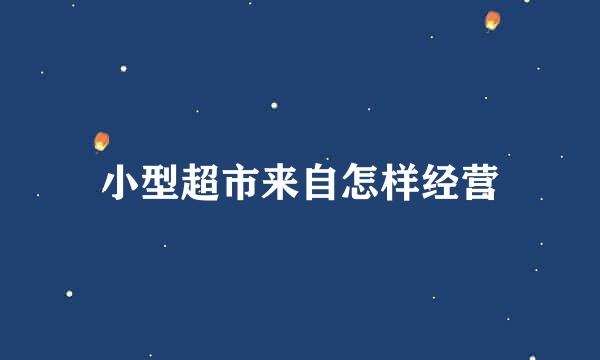 小型超市来自怎样经营